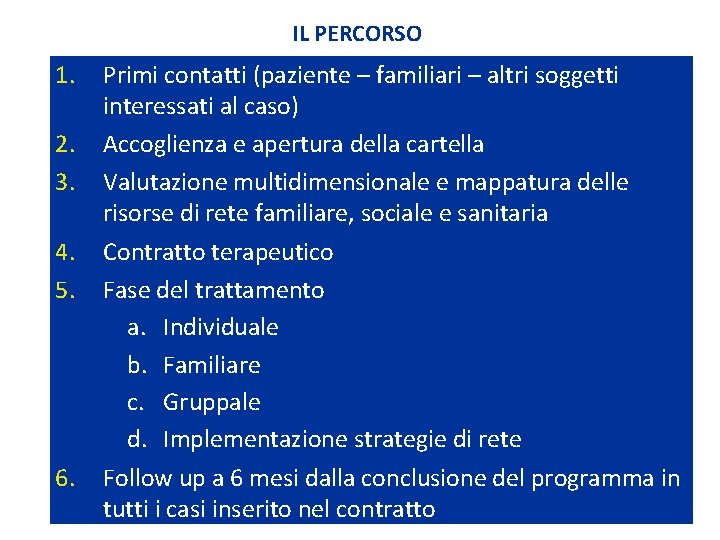 IL PERCORSO

1. Primi contatti (paziente – familiari – altri soggetti interessati al caso)
2. Accoglienza e apertura della cartella
3. Valutazione multidimensionale e mappatura delle risorse di rete familiare, sociale e sanitaria
4. Contratto terapeutico
5. Fase del trattamento
a. Individuale
b. Familiare
c. Gruppale
d. Implementazione strategie di rete
6. Follow up a 6 mesi dalla conclusione del programma in tutti i casi inserito nel contratto